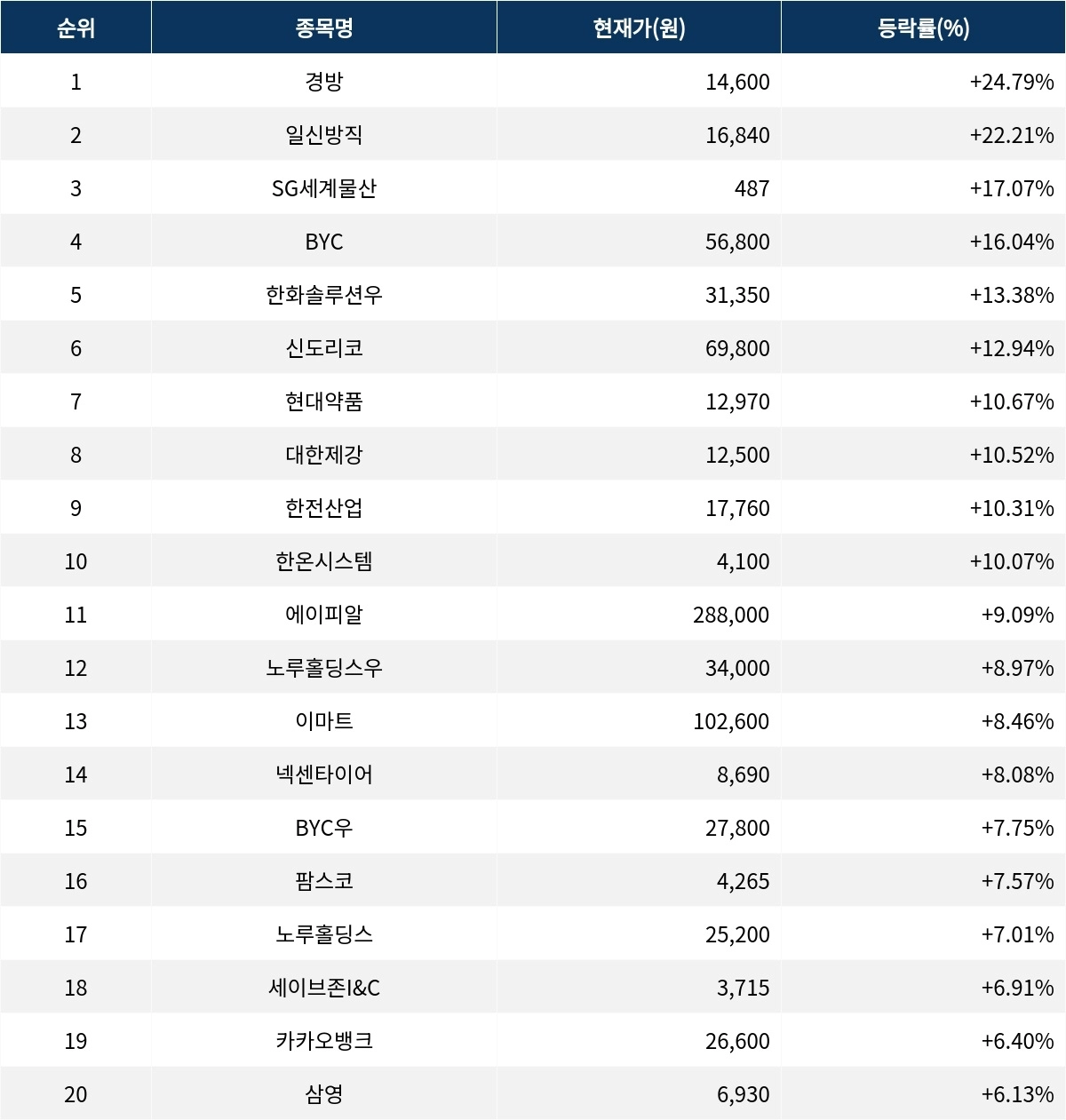 | 순위 | 종목명 | 현재가(원) | 등락률(%) |
|---|---|---|---|
| 1 | 경방 | 14,600 | +24.79% |
| 2 | 일신방직 | 16,840 | +22.21% |
| 3 | SG세계물산 | 487 | +17.07% |
| 4 | BYC | 56,800 | +16.04% |
| 5 | 한화솔루션우 | 31,350 | +13.38% |
| 6 | 신도리코 | 69,800 | +12.94% |
| 7 | 현대약품 | 12,970 | +10.67% |
| 8 | 대한제강 | 12,500 | +10.52% |
| 9 | 한전산업 | 17,760 | +10.31% |
| 10 | 한온시스템 | 4,100 | +10.07% |
| 11 | 에이피알 | 288,000 | +9.09% |
| 12 | 노루홀딩스우 | 34,000 | +8.97% |
| 13 | 이마트 | 102,600 | +8.46% |
| 14 | 넥센타이어 | 8,690 | +8.08% |
| 15 | BYC우 | 27,800 | +7.75% |
| 16 | 팜스코 | 4,265 | +7.57% |
| 17 | 노루홀딩스 | 25,200 | +7.01% |
| 18 | 세이브존I&C | 3,715 | +6.91% |
| 19 | 카카오뱅크 | 26,600 | +6.40% |
| 20 | 삼영 | 6,930 | +6.13% |